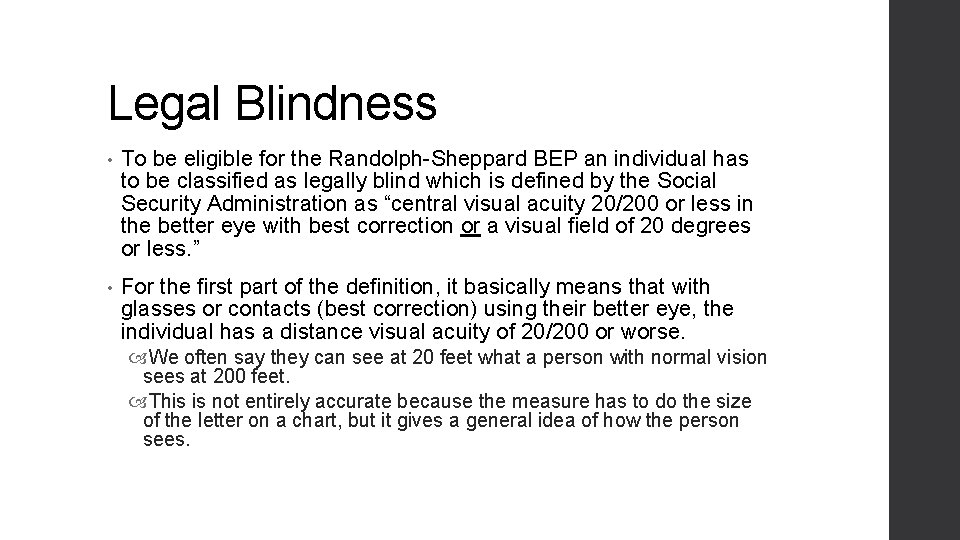 Legal Blindness

• To be eligible for the Randolph-Sheppard BEP an individual has to be classified as legally blind which is defined by the Social Security Administration as “central visual acuity 20/200 or less in the better eye with best correction or a visual field of 20 degrees or less.”

• For the first part of the definition, it basically means that with glasses or contacts (best correction) using their better eye, the individual has a distance visual acuity of 20/200 or worse.

We often say they can see at 20 feet what a person with normal vision sees at 200 feet.

This is not entirely accurate because the measure has to do the size of the letter on a chart, but it gives a general idea of how the person sees.